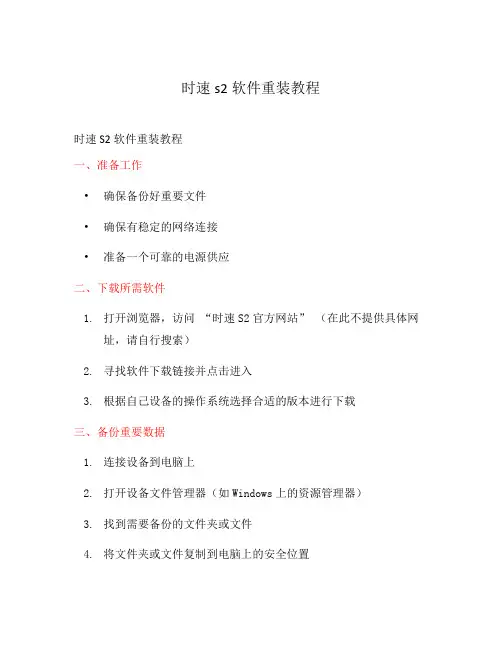 时速 s2 软件重装教程

时速 S2 软件重装教程

一、准备工作

• 确保备份好重要文件

• 确保有稳定的网络连接

• 准备一个可靠的电源供应

二、下载所需软件

1. 打开浏览器，访问 “时速 S2 官方网站” （在此不提供具体网址，请自行搜索）

2. 寻找软件下载链接并点击进入

3. 根据自己设备的操作系统选择合适的版本进行下载

三、备份重要数据

1. 连接设备到电脑上

2. 打开设备文件管理器（如 Windows 上的资源管理器）

3. 找到需要备份的文件夹或文件

4. 将文件夹或文件复制到电脑上的安全位置